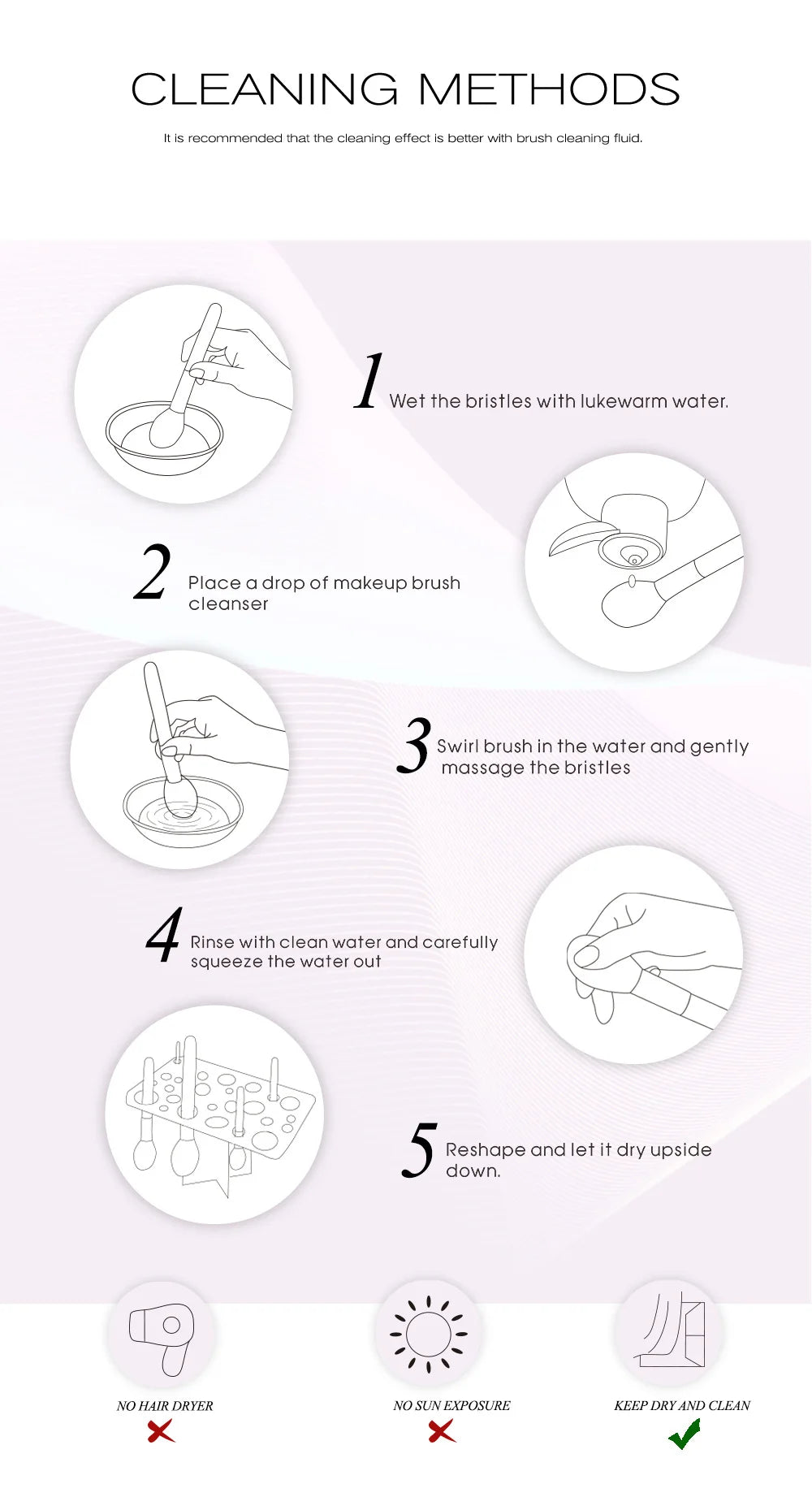 CLEANING METHODS

It is recommended that the cleaning effect is better with brush cleaning fluid.

1 Wet the bristles with lukewarm water.

2 Place a drop of makeup brush cleanser

3 Swirl brush in the water and gently massage the bristles

4 Rinse with clean water and carefully squeeze the water out

5 Reshape and let it dry upside down.

NO HAIR DRYER

NO SUN EXPOSURE

KEEP DRY AND CLEAN